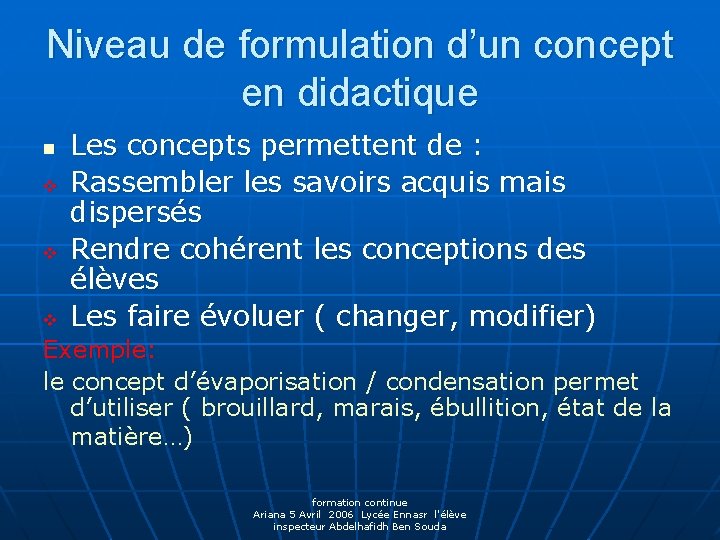 Niveau de formulation d'un concept en didactique

• Les concepts permettent de :
❖ Rassembler les savoirs acquis mais dispersés
❖ Rendre cohérent les conceptions des élèves
❖ Les faire évoluer ( changer, modifier)

Exemple:

le concept d'évaporisation / condensation permet d'utiliser ( brouillard, marais, ébullition, état de la matière…)

formation continue
Ariana 5 Avril 2006 Lycée Ennasr l'élève
inspecteur Abdelhafidh Ben Souda